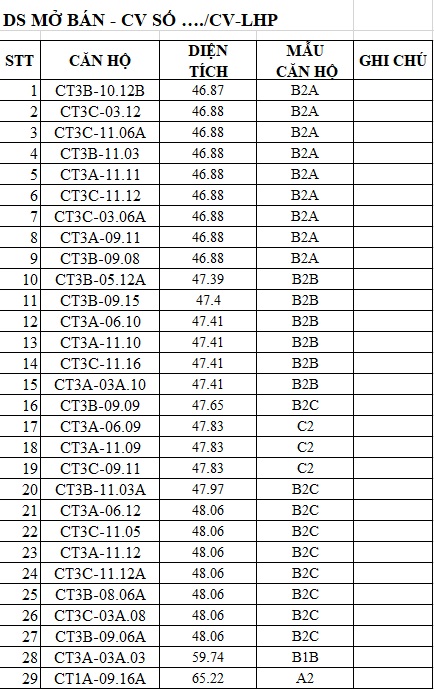 DS MỞ BÁN - CV SỐ …./CV-LHP

| STT | CĂN HỘ | DIỆN TÍCH | MẪU CĂN HỘ | GHI CHÚ |
|---|---|---|---|---|
| 1 | CT3B-10.12B | 46.87 | B2A | |
| 2 | CT3C-03.12 | 46.88 | B2A | |
| 3 | CT3C-11.06A | 46.88 | B2A | |
| 4 | CT3B-11.03 | 46.88 | B2A | |
| 5 | CT3A-11.11 | 46.88 | B2A | |
| 6 | CT3C-11.12 | 46.88 | B2A | |
| 7 | CT3C-03.06A | 46.88 | B2A | |
| 8 | CT3A-09.11 | 46.88 | B2A | |
| 9 | CT3B-09.08 | 46.88 | B2A | |
| 10 | CT3B-05.12A | 47.39 | B2B | |
| 11 | CT3B-09.15 | 47.4 | B2B | |
| 12 | CT3A-06.10 | 47.41 | B2B | |
| 13 | CT3A-11.10 | 47.41 | B2B | |
| 14 | CT3C-11.16 | 47.41 | B2B | |
| 15 | CT3A-03A.10 | 47.41 | B2B | |
| 16 | CT3B-09.09 | 47.65 | B2C | |
| 17 | CT3A-06.09 | 47.83 | C2 | |
| 18 | CT3A-11.09 | 47.83 | C2 | |
| 19 | CT3C-09.11 | 47.83 | C2 | |
| 20 | CT3B-11.03A | 47.97 | B2C | |
| 21 | CT3A-06.12 | 48.06 | B2C | |
| 22 | CT3C-11.05 | 48.06 | B2C | |
| 23 | CT3A-11.12 | 48.06 | B2C | |
| 24 | CT3C-11.12A | 48.06 | B2C | |
| 25 | CT3B-08.06A | 48.06 | B2C | |
| 26 | CT3C-03A.08 | 48.06 | B2C | |
| 27 | CT3B-09.06A | 48.06 | B2C | |
| 28 | CT3A-03A.03 | 59.74 | B1B | |
| 29 | CT1A-09.16A | 65.22 | A2 | |